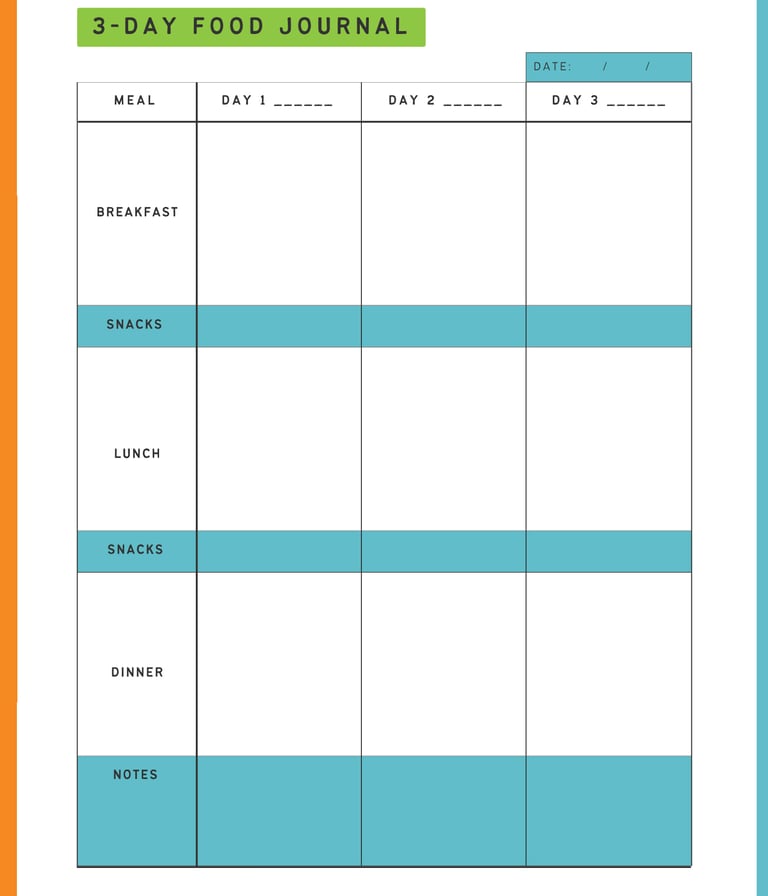 3-DAY FOOD JOURNAL

DATE: / /

| MEAL | DAY 1 ______ | DAY 2 ______ | DAY 3 ______ |
|---|---|---|---|
| BREAKFAST | | | |
| SNACKS | | | |
| LUNCH | | | |
| SNACKS | | | |
| DINNER | | | |
| NOTES | | | |